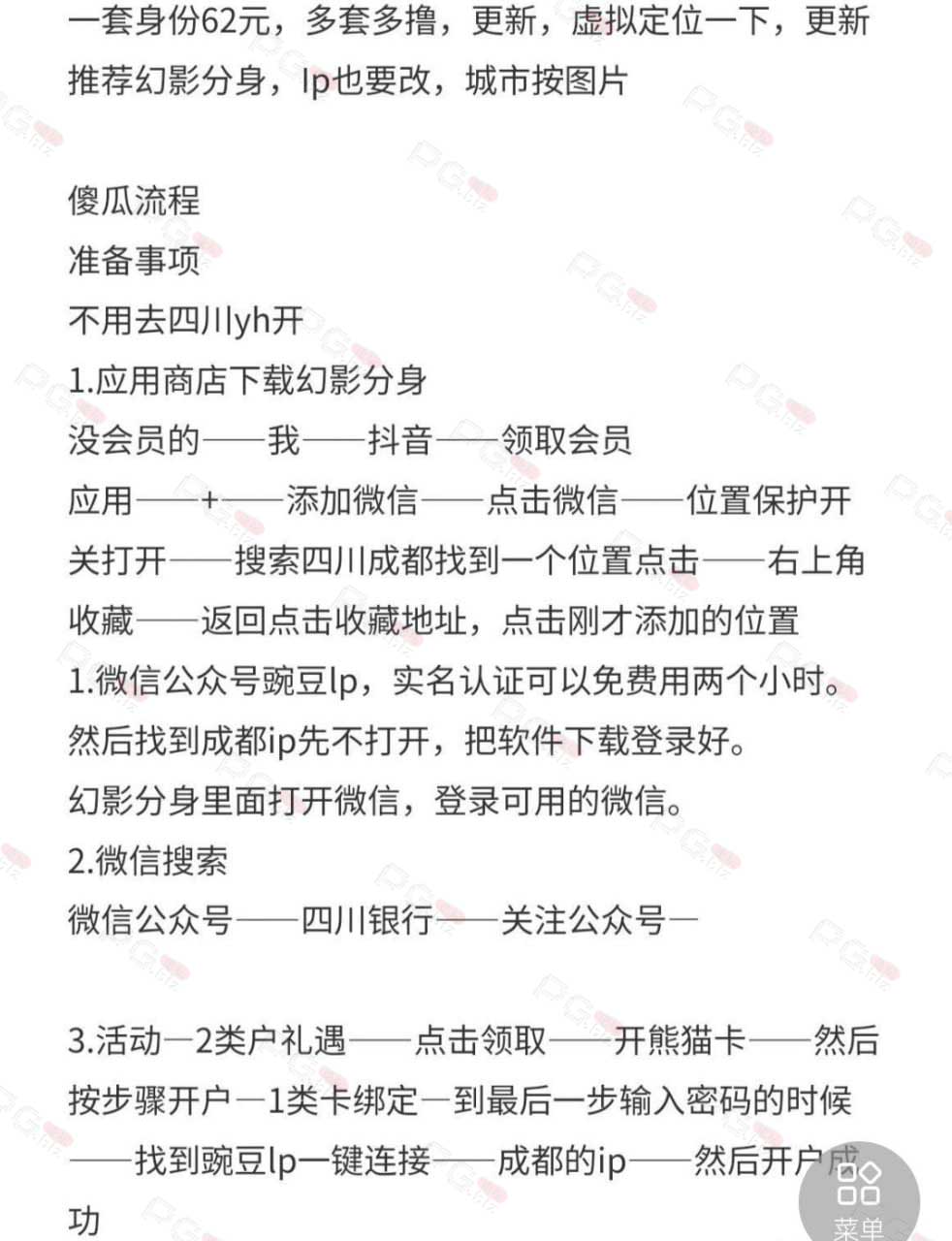 一套身份62元，多套多撸，更新，虚拟定位一下，更新推荐幻影分身，Ip也要改，城市按图片

傻瓜流程
准备事项
不用去四川yh开
1.应用商店下载幻影分身
没会员的——我——抖音——领取会员
应用——+——添加微信——点击微信——位置保护开关打开——搜索四川成都找到一个位置点击——右上角收藏——返回点击收藏地址，点击刚才添加的位置
1.微信公众号豌豆Ip，实名认证可以免费用两个小时。然后找到成都ip先不打开，把软件下载登录好。
幻影分身里面打开微信，登录可用的微信。
2.微信搜索
微信公众号——四川银行——关注公众号—

3.活动—2类户礼遇——点击领取——开熊猫卡——然后按步骤开户—1类卡绑定—到最后一步输入密码的时候——找到豌豆Ip一键连接——成都的ip——然后开户成功

菜单